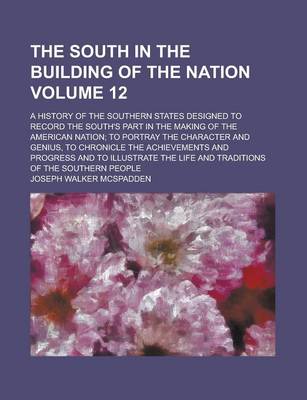 THE SOUTH IN THE BUILDING OF THE NATION VOLUME 12

A HISTORY OF THE SOUTHERN STATES DESIGNED TO RECORD THE SOUTH'S PART IN THE MAKING OF THE AMERICAN NATION; TO PORTRAY THE CHARACTER AND GENIUS, TO CHRONICLE THE ACHIEVEMENTS AND PROGRESS AND TO ILLUSTRATE THE LIFE AND TRADITIONS OF THE SOUTHERN PEOPLE

JOSEPH WALKER MCSPADDEN